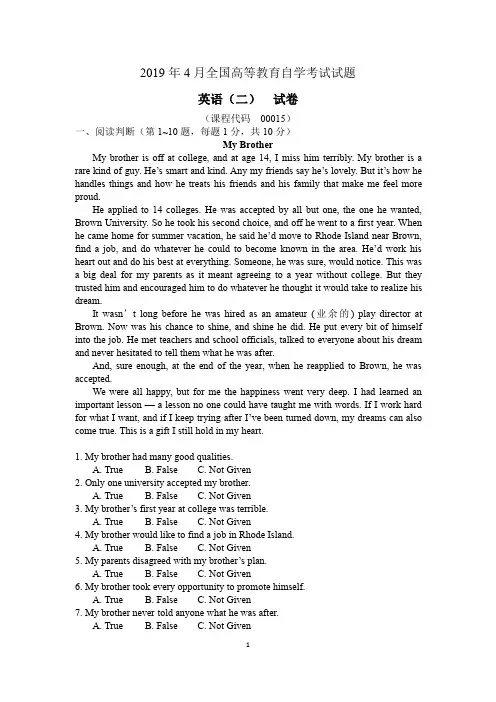 2019 年 4 月全国高等教育自学考试试题

英语（二） 试卷

（课程代码 00015）

一、阅读判断（第 1~10 题，每题 1 分，共 10 分）

My Brother

My brother is off at college, and at age 14, I miss him terribly. My brother is a rare kind of guy. He's smart and kind. Any my friends say he's lovely. But it's how he handles things and how he treats his friends and his family that make me feel more proud.

He applied to 14 colleges. He was accepted by all but one, the one he wanted, Brown University. So he took his second choice, and off he went to a first year. When he came home for summer vacation, he said he'd move to Rhode Island near Brown, find a job, and do whatever he could to become known in the area. He'd work his heart out and do his best at everything. Someone, he was sure, would notice. This was a big deal for my parents as it meant agreeing to a year without college. But they trusted him and encouraged him to do whatever he thought it would take to realize his dream.

It wasn' t long before he was hired as an amateur (业余的) play director at Brown. Now was his chance to shine, and shine he did. He put every bit of himself into the job. He met teachers and school officials, talked to everyone about his dream and never hesitated to tell them what he was after.

And, sure enough, at the end of the year, when he reapplied to Brown, he was accepted.

We were all happy, but for me the happiness went very deep. I had learned an important lesson — a lesson no one could have taught me with words. If I work hard for what I want, and if I keep trying after I've been turned down, my dreams can also come true. This is a gift I still hold in my heart.

1. My brother had many good qualities.
A. True B. False C. Not Given
2. Only one university accepted my brother.
A. True B. False C. Not Given
3. My brother's first year at college was terrible.
A. True B. False C. Not Given
4. My brother would like to find a job in Rhode Island.
A. True B. False C. Not Given
5. My parents disagreed with my brother's plan.
A. True B. False C. Not Given
6. My brother took every opportunity to promote himself.
A. True B. False C. Not Given
7. My brother never told anyone what he was after.
A. True B. False C. Not Given

1